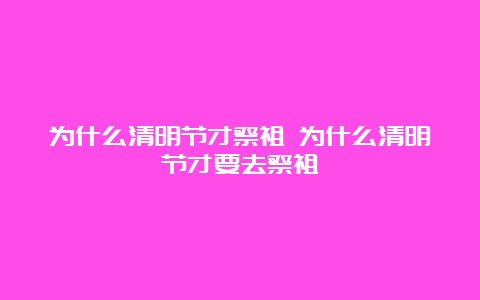 为什么清明节才祭祖 为什么清明节才要去祭祖